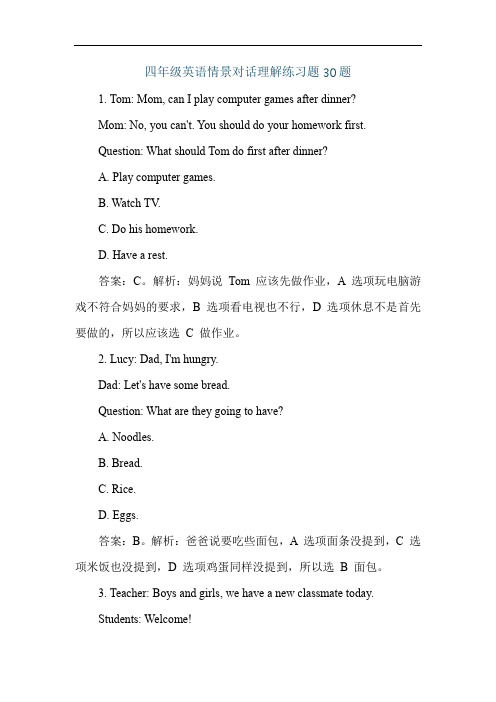 四年级英语情景对话理解练习题 30 题

1. Tom: Mom, can I play computer games after dinner?

Mom: No, you can't. You should do your homework first.

Question: What should Tom do first after dinner?

A. Play computer games.

B. Watch TV.

C. Do his homework.

D. Have a rest.

答案：C。解析：妈妈说 Tom 应该先做作业，A 选项玩电脑游戏不符合妈妈的要求，B 选项看电视也不行，D 选项休息不是首先要做的，所以应该选 C 做作业。

2. Lucy: Dad, I'm hungry.

Dad: Let's have some bread.

Question: What are they going to have?

A. Noodles.

B. Bread.

C. Rice.

D. Eggs.

答案：B。解析：爸爸说要吃些面包，A 选项面条没提到，C 选项米饭也没提到，D 选项鸡蛋同样没提到，所以选 B 面包。

3. Teacher: Boys and girls, we have a new classmate today.

Students: Welcome!